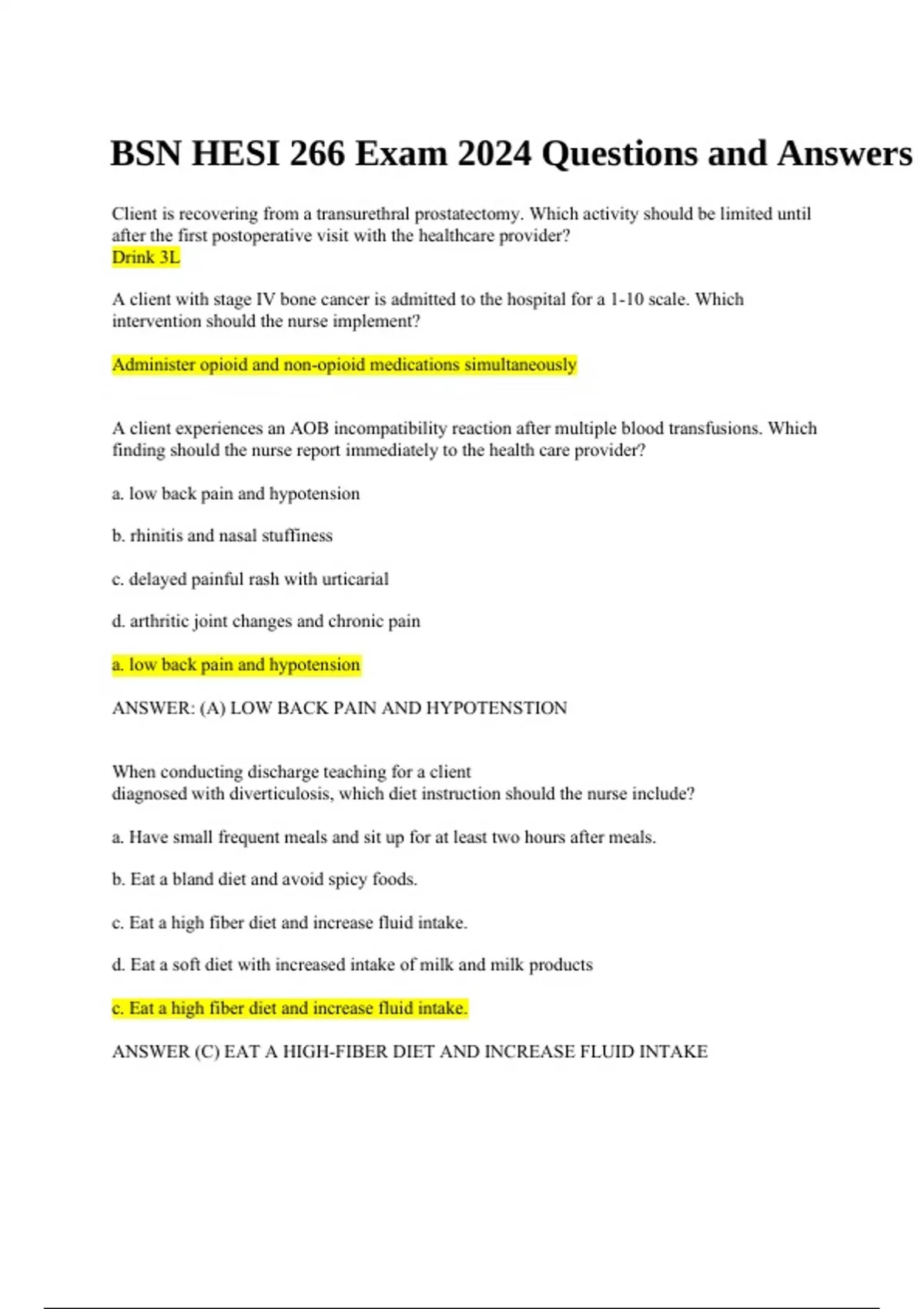 BSN HESI 266 Exam 2024 Questions and Answers

Client is recovering from a transurethral prostatectomy. Which activity should be limited until after the first postoperative visit with the healthcare provider?
Drink 3L

A client with stage IV bone cancer is admitted to the hospital for a 1-10 scale. Which intervention should the nurse implement?

Administer opioid and non-opioid medications simultaneously

A client experiences an AOB incompatibility reaction after multiple blood transfusions. Which finding should the nurse report immediately to the health care provider?

a. low back pain and hypotension

b. rhinitis and nasal stuffiness

c. delayed painful rash with urticarial

d. arthritic joint changes and chronic pain

a. low back pain and hypotension

ANSWER: (A) LOW BACK PAIN AND HYPOTENSTION

When conducting discharge teaching for a client
diagnosed with diverticulosis, which diet instruction should the nurse include?

a. Have small frequent meals and sit up for at least two hours after meals.

b. Eat a bland diet and avoid spicy foods.

c. Eat a high fiber diet and increase fluid intake.

d. Eat a soft diet with increased intake of milk and milk products

c. Eat a high fiber diet and increase fluid intake.

ANSWER (C) EAT A HIGH-FIBER DIET AND INCREASE FLUID INTAKE